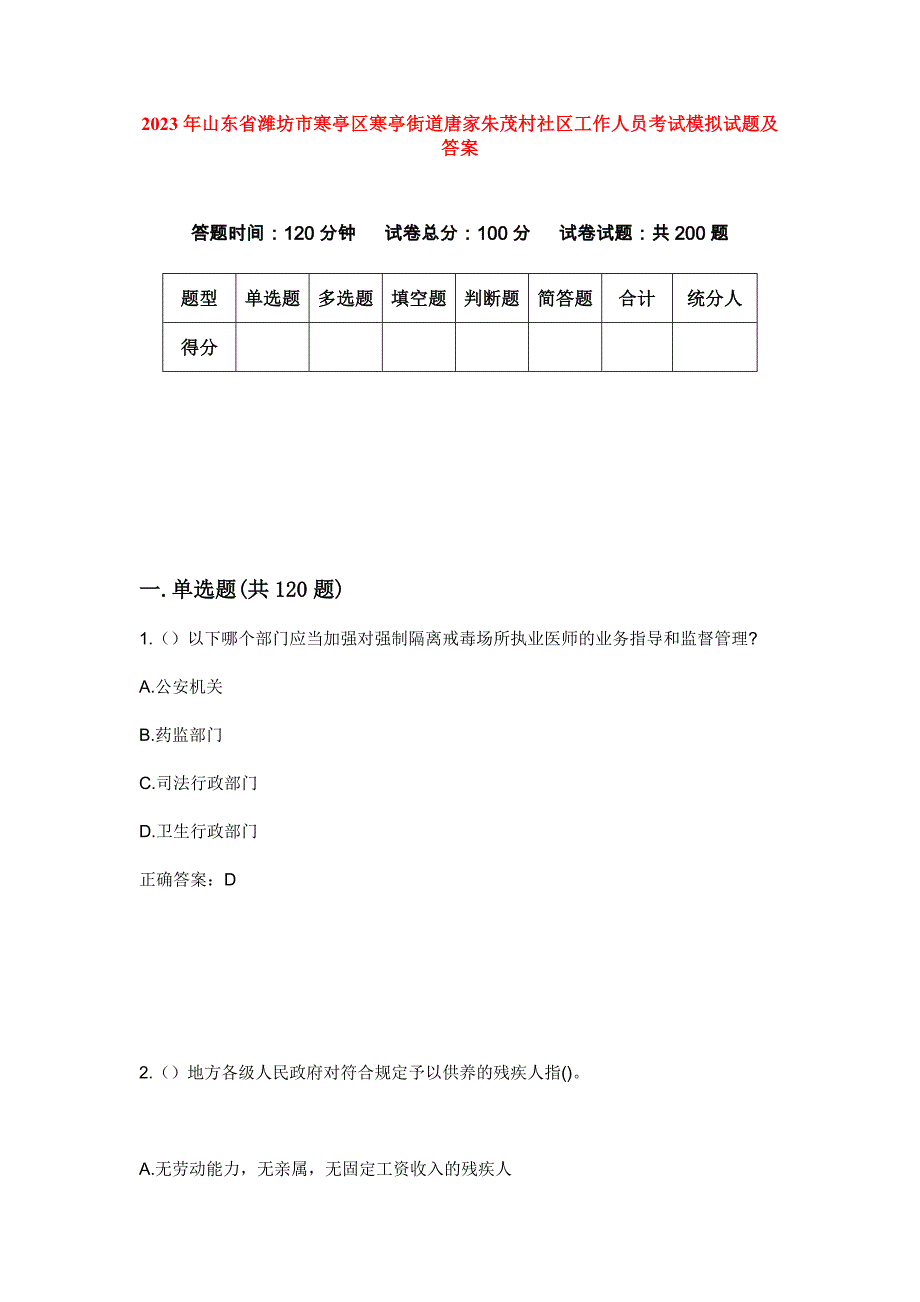 2023年山东省潍坊市寒亭区寒亭街道唐家朱茂村社区工作人员考试模拟试题及答案

答题时间：120分钟　试卷总分：100分　试卷试题：共200题

| 题型 | 单选题 | 多选题 | 填空题 | 判断题 | 简答题 | 合计 | 统分人 |
|---|---|---|---|---|---|---|---|
| 得分 | | | | | | | |

一.单选题(共120题)

1.（）以下哪个部门应当加强对强制隔离戒毒场所执业医师的业务指导和监督管理?

A.公安机关

B.药监部门

C.司法行政部门

D.卫生行政部门

正确答案：D

2.（）地方各级人民政府对符合规定予以供养的残疾人指()。

A.无劳动能力，无亲属，无固定工资收入的残疾人